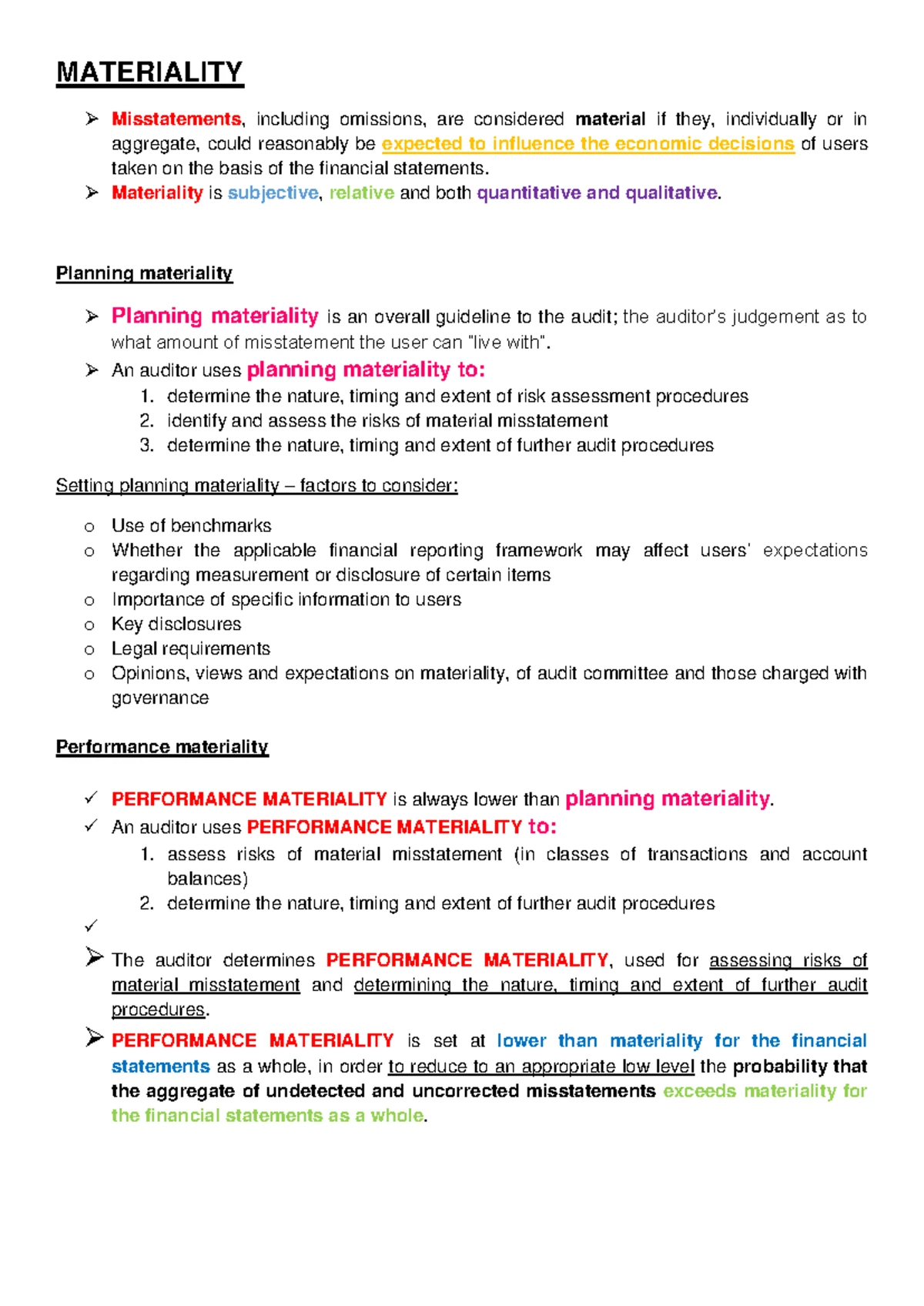 MATERIALITY

➢ Misstatements, including omissions, are considered material if they, individually or in aggregate, could reasonably be expected to influence the economic decisions of users taken on the basis of the financial statements.
➢ Materiality is subjective, relative and both quantitative and qualitative.

Planning materiality

➢ Planning materiality is an overall guideline to the audit; the auditor's judgement as to what amount of misstatement the user can "live with".
➢ An auditor uses planning materiality to:
1. determine the nature, timing and extent of risk assessment procedures
2. identify and assess the risks of material misstatement
3. determine the nature, timing and extent of further audit procedures

Setting planning materiality – factors to consider:

o Use of benchmarks
o Whether the applicable financial reporting framework may affect users' expectations regarding measurement or disclosure of certain items
o Importance of specific information to users
o Key disclosures
o Legal requirements
o Opinions, views and expectations on materiality, of audit committee and those charged with governance

Performance materiality

✓ PERFORMANCE MATERIALITY is always lower than planning materiality.
✓ An auditor uses PERFORMANCE MATERIALITY to:
1. assess risks of material misstatement (in classes of transactions and account balances)
2. determine the nature, timing and extent of further audit procedures
✓
➢ The auditor determines PERFORMANCE MATERIALITY, used for assessing risks of material misstatement and determining the nature, timing and extent of further audit procedures.
➢ PERFORMANCE MATERIALITY is set at lower than materiality for the financial statements as a whole, in order to reduce to an appropriate low level the probability that the aggregate of undetected and uncorrected misstatements exceeds materiality for the financial statements as a whole.